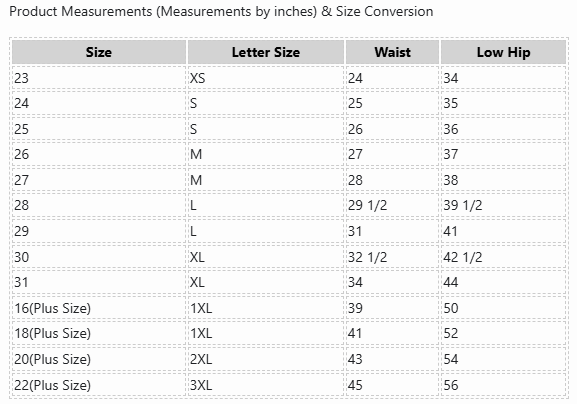 Product Measurements (Measurements by inches) & Size Conversion

| Size | Letter Size | Waist | Low Hip |
|---|---|---|---|
| 23 | XS | 24 | 34 |
| 24 | S | 25 | 35 |
| 25 | S | 26 | 36 |
| 26 | M | 27 | 37 |
| 27 | M | 28 | 38 |
| 28 | L | 29 1/2 | 39 1/2 |
| 29 | L | 31 | 41 |
| 30 | XL | 32 1/2 | 42 1/2 |
| 31 | XL | 34 | 44 |
| 16(Plus Size) | 1XL | 39 | 50 |
| 18(Plus Size) | 1XL | 41 | 52 |
| 20(Plus Size) | 2XL | 43 | 54 |
| 22(Plus Size) | 3XL | 45 | 56 |